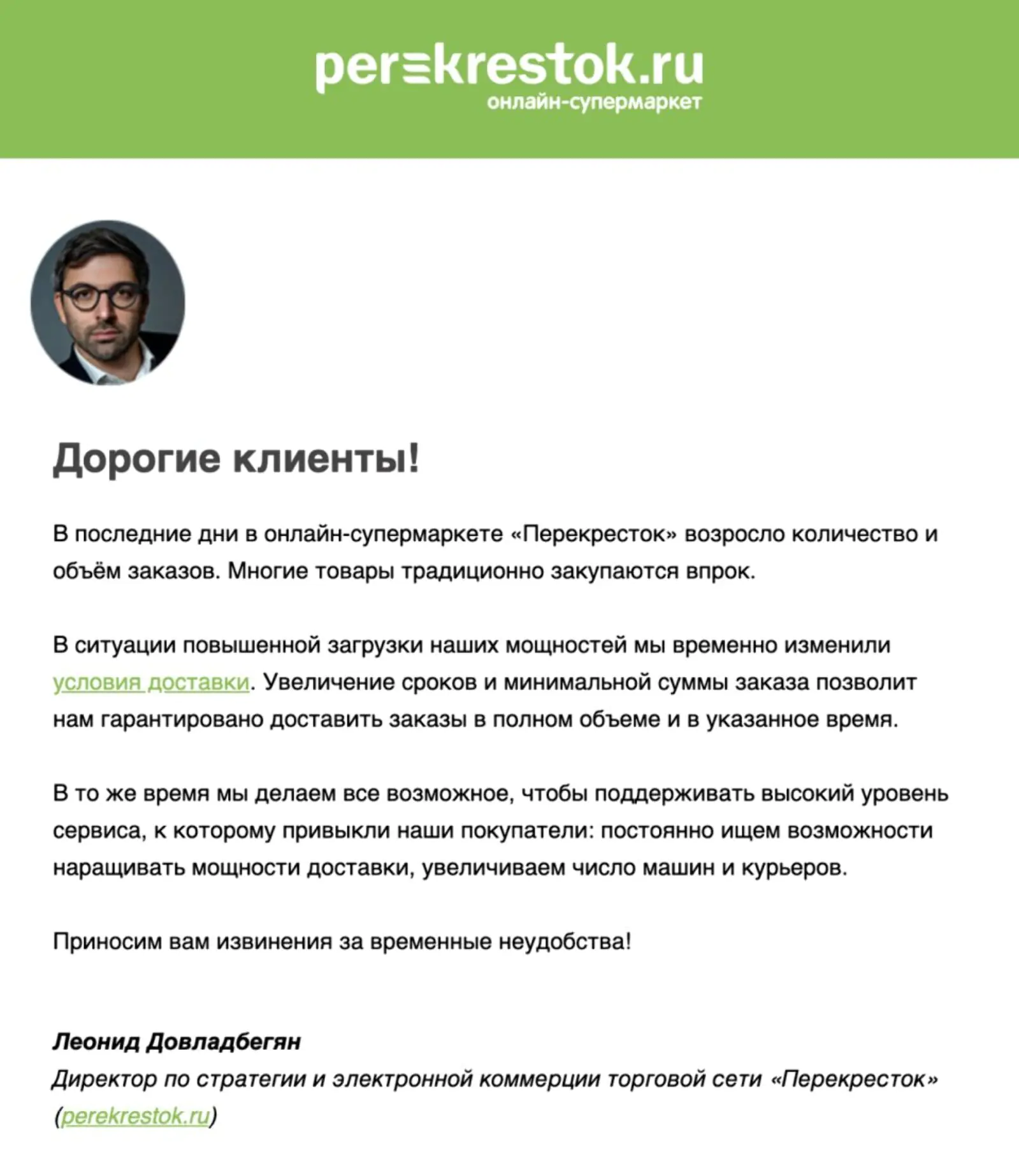 perekrestok.ru
онлайн-супермаркет

Дорогие клиенты!

В последние дни в онлайн-супермаркете «Перекресток» возросло количество и объём заказов. Многие товары традиционно закупаются впрок.

В ситуации повышенной загрузки наших мощностей мы временно изменили условия доставки. Увеличение сроков и минимальной суммы заказа позволит нам гарантировано доставить заказы в полном объеме и в указанное время.

В то же время мы делаем все возможное, чтобы поддерживать высокий уровень сервиса, к которому привыкли наши покупатели: постоянно ищем возможности наращивать мощности доставки, увеличиваем число машин и курьеров.

Приносим вам извинения за временные неудобства!

Леонид Довладбегян
Директор по стратегии и электронной коммерции торговой сети «Перекресток» (perekrestok.ru)